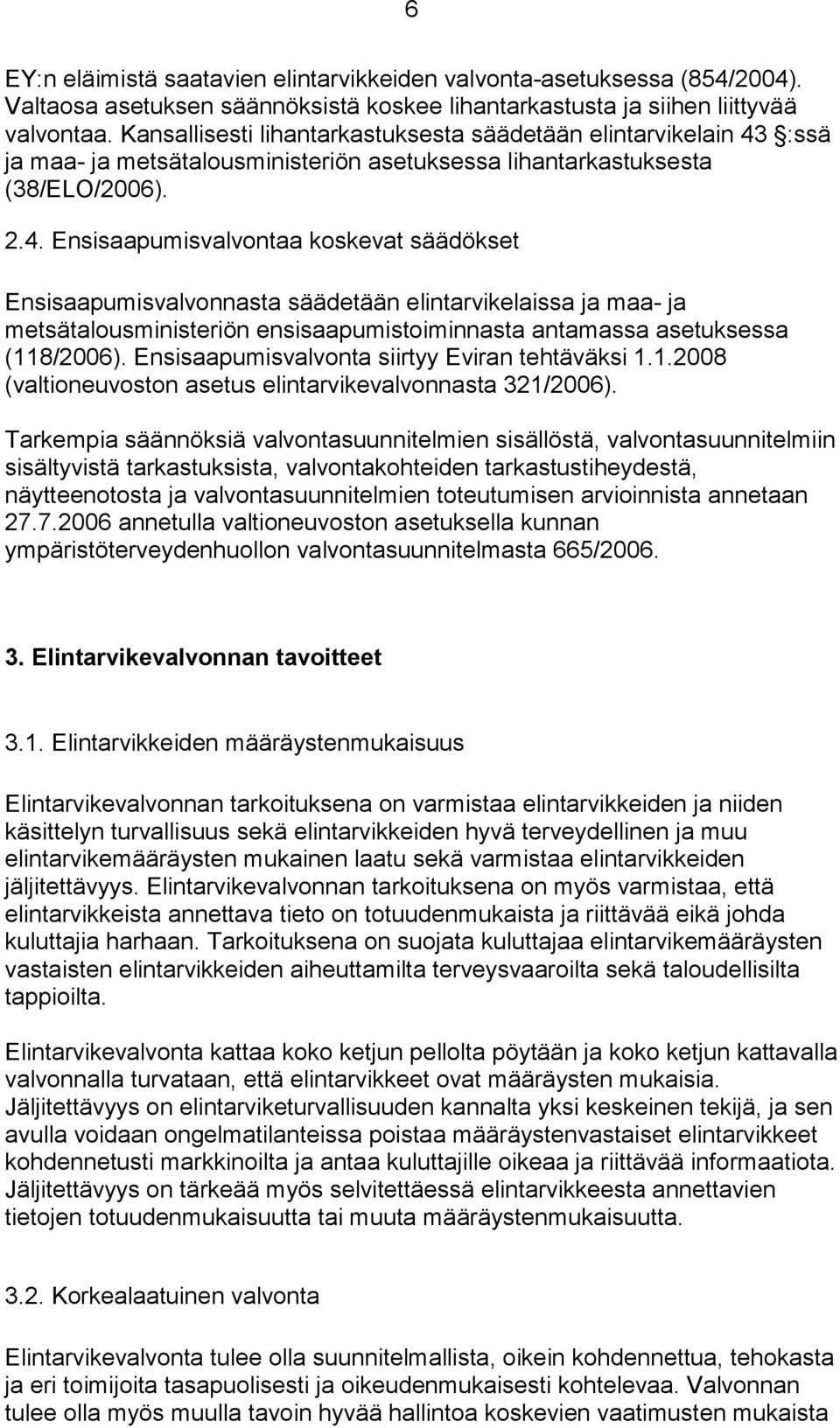 6

EY:n eläimistä saatavien elintarvikkeiden valvonta-asetuksessa (854/2004). Valtaosa asetuksen säännöksistä koskee lihantarkastusta ja siihen liittyvää valvontaa. Kansallisesti lihantarkastuksesta säädetään elintarvikelain 43 §:ssä ja maa- ja metsätalousministeriön asetuksessa lihantarkastuksesta (38/ELO/2006).

2.4. Ensisaapumisvalvontaa koskevat säädökset

Ensisaapumisvalvonnasta säädetään elintarvikelaissa ja maa- ja metsätalousministeriön ensisaapumistoiminnasta antamassa asetuksessa (118/2006). Ensisaapumisvalvonta siirtyy Eviran tehtäväksi 1.1.2008 (valtioneuvoston asetus elintarvikevalvonnasta 321/2006).

Tarkempia säännöksiä valvontasuunnitelmien sisällöstä, valvontasuunnitelmiin sisältyvistä tarkastuksista, valvontakohteiden tarkastustiheydestä, näytteenotosta ja valvontasuunnitelmien toteutumisen arvioinnista annetaan 27.7.2006 annetulla valtioneuvoston asetuksella kunnan ympäristöterveydenhuollon valvontasuunnitelmasta 665/2006.

3. Elintarvikevalvonnan tavoitteet

3.1. Elintarvikkeiden määräystenmukaisuus

Elintarvikevalvonnan tarkoituksena on varmistaa elintarvikkeiden ja niiden käsittelyn turvallisuus sekä elintarvikkeiden hyvä terveydellinen ja muu elintarvikemääräysten mukainen laatu sekä varmistaa elintarvikkeiden jäljitettävyys. Elintarvikevalvonnan tarkoituksena on myös varmistaa, että elintarvikkeista annettava tieto on totuudenmukaista ja riittävää eikä johda kuluttajia harhaan. Tarkoituksena on suojata kuluttajaa elintarvikemääräysten vastaisten elintarvikkeiden aiheuttamilta terveysvaaroilta sekä taloudellisilta tappioilta.

Elintarvikevalvonta kattaa koko ketjun pellolta pöytään ja koko ketjun kattavalla valvonnalla turvataan, että elintarvikkeet ovat määräysten mukaisia. Jäljitettävyys on elintarviketurvallisuuden kannalta yksi keskeinen tekijä, ja sen avulla voidaan ongelmatilanteissa poistaa määräystenvastaiset elintarvikkeet kohdennetusti markkinoilta ja antaa kuluttajille oikeaa ja riittävää informaatiota. Jäljitettävyys on tärkeää myös selvitettäessä elintarvikkeesta annettavien tietojen totuudenmukaisuutta tai muuta määräystenmukaisuutta.

3.2. Korkealaatuinen valvonta

Elintarvikevalvonta tulee olla suunnitelmallista, oikein kohdennettua, tehokasta ja eri toimijoita tasapuolisesti ja oikeudenmukaisesti kohtelevaa. Valvonnan tulee olla myös muulla tavoin hyvää hallintoa koskevien vaatimusten mukaista